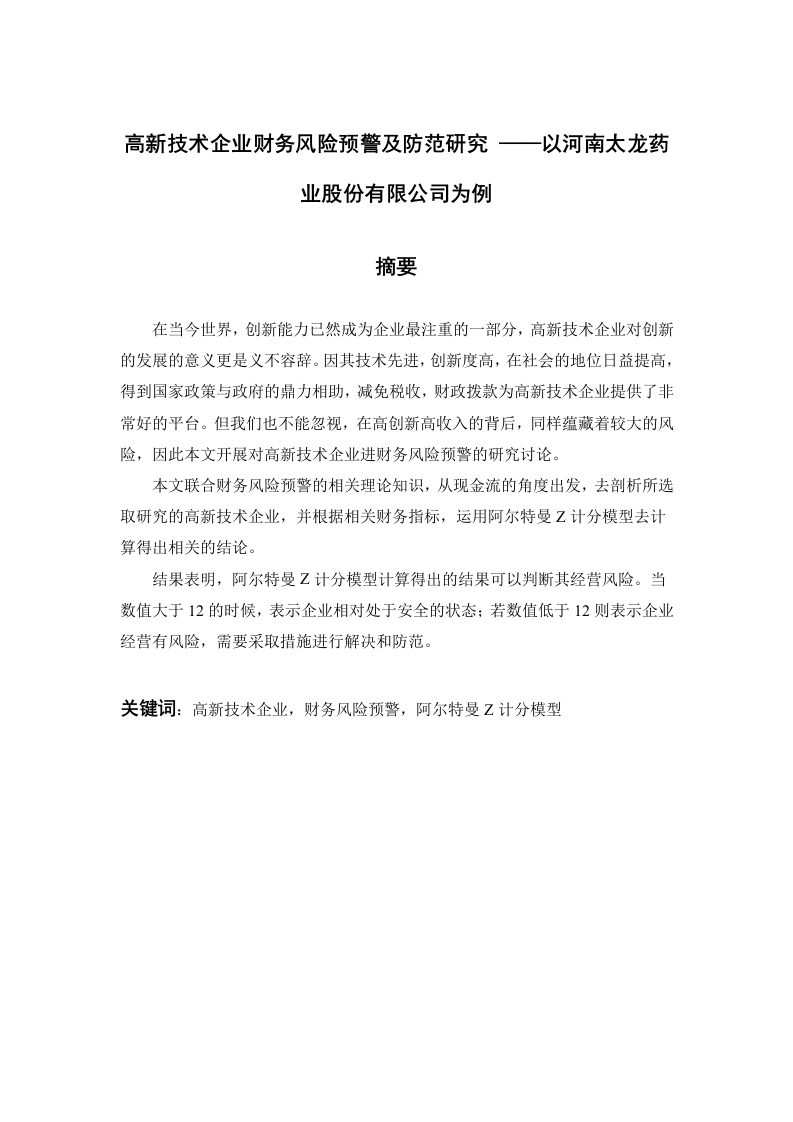 高新技术企业财务风险预警及防范研究 ——以河南太龙药业股份有限公司为例

摘要

在当今世界，创新能力已然成为企业最注重的一部分，高新技术企业对创新的发展的意义更是义不容辞。因其技术先进，创新度高，在社会的地位日益提高，得到国家政策与政府的鼎力相助，减免税收，财政拨款为高新技术企业提供了非常好的平台。但我们也不能忽视，在高创新高收入的背后，同样蕴藏着较大的风险，因此本文开展对高新技术企业进财务风险预警的研究讨论。

本文联合财务风险预警的相关理论知识，从现金流的角度出发，去剖析所选取研究的高新技术企业，并根据相关财务指标，运用阿尔特曼 Z 计分模型去计算得出相关的结论。

结果表明，阿尔特曼 Z 计分模型计算得出的结果可以判断其经营风险。当数值大于 12 的时候，表示企业相对处于安全的状态；若数值低于 12 则表示企业经营有风险，需要采取措施进行解决和防范。

关键词：高新技术企业，财务风险预警，阿尔特曼 Z 计分模型